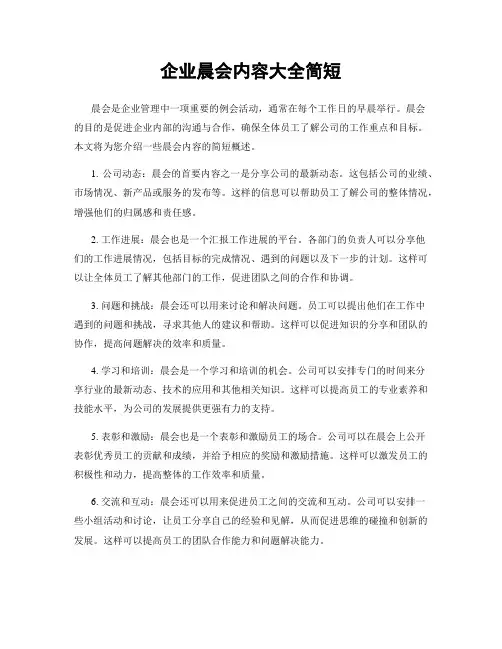 企业晨会内容大全简短

晨会是企业管理中一项重要的例会活动，通常在每个工作日的早晨举行。晨会的目的是促进企业内部的沟通与合作，确保全体员工了解公司的工作重点和目标。本文将为您介绍一些晨会内容的简短概述。

1. 公司动态：晨会的首要内容之一是分享公司的最新动态。这包括公司的业绩、市场情况、新产品或服务的发布等。这样的信息可以帮助员工了解公司的整体情况，增强他们的归属感和责任感。

2. 工作进展：晨会也是一个汇报工作进展的平台。各部门的负责人可以分享他们的工作进展情况，包括目标的完成情况、遇到的问题以及下一步的计划。这样可以让全体员工了解其他部门的工作，促进团队之间的合作和协调。

3. 问题和挑战：晨会还可以用来讨论和解决问题。员工可以提出他们在工作中遇到的问题和挑战，寻求其他人的建议和帮助。这样可以促进知识的分享和团队的协作，提高问题解决的效率和质量。

4. 学习和培训：晨会是一个学习和培训的机会。公司可以安排专门的时间来分享行业的最新动态、技术的应用和其他相关知识。这样可以提高员工的专业素养和技能水平，为公司的发展提供更强有力的支持。

5. 表彰和激励：晨会也是一个表彰和激励员工的场合。公司可以在晨会上公开表彰优秀员工的贡献和成绩，并给予相应的奖励和激励措施。这样可以激发员工的积极性和动力，提高整体的工作效率和质量。

6. 交流和互动：晨会还可以用来促进员工之间的交流和互动。公司可以安排一些小组活动和讨论，让员工分享自己的经验和见解，从而促进思维的碰撞和创新的发展。这样可以提高员工的团队合作能力和问题解决能力。